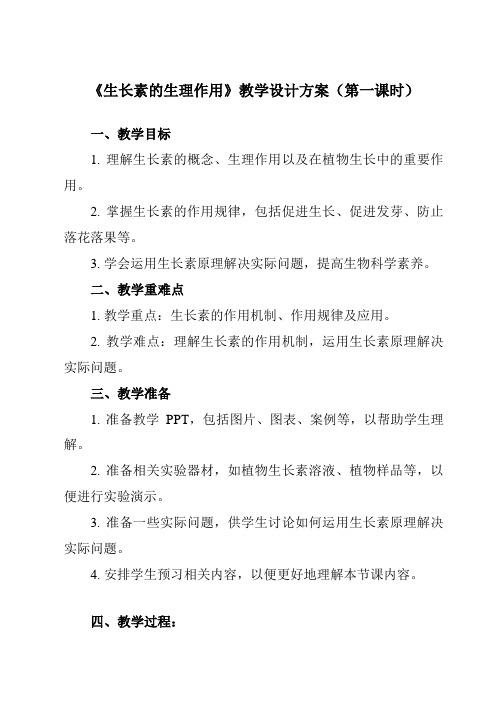 《生长素的生理作用》教学设计方案（第一课时）

一、教学目标

1. 理解生长素的概念、生理作用以及在植物生长中的重要作用。

2. 掌握生长素的作用规律，包括促进生长、促进发芽、防止落花落果等。

3. 学会运用生长素原理解决实际问题，提高生物科学素养。

二、教学重难点

1. 教学重点：生长素的作用机制、作用规律及应用。

2. 教学难点：理解生长素的作用机制，运用生长素原理解决实际问题。

三、教学准备

1. 准备教学 PPT，包括图片、图表、案例等，以帮助学生理解。

2. 准备相关实验器材，如植物生长素溶液、植物样品等，以便进行实验演示。

3. 准备一些实际问题，供学生讨论如何运用生长素原理解决实际问题。

4. 安排学生预习相关内容，以便更好地理解本节课内容。

四、教学过程：